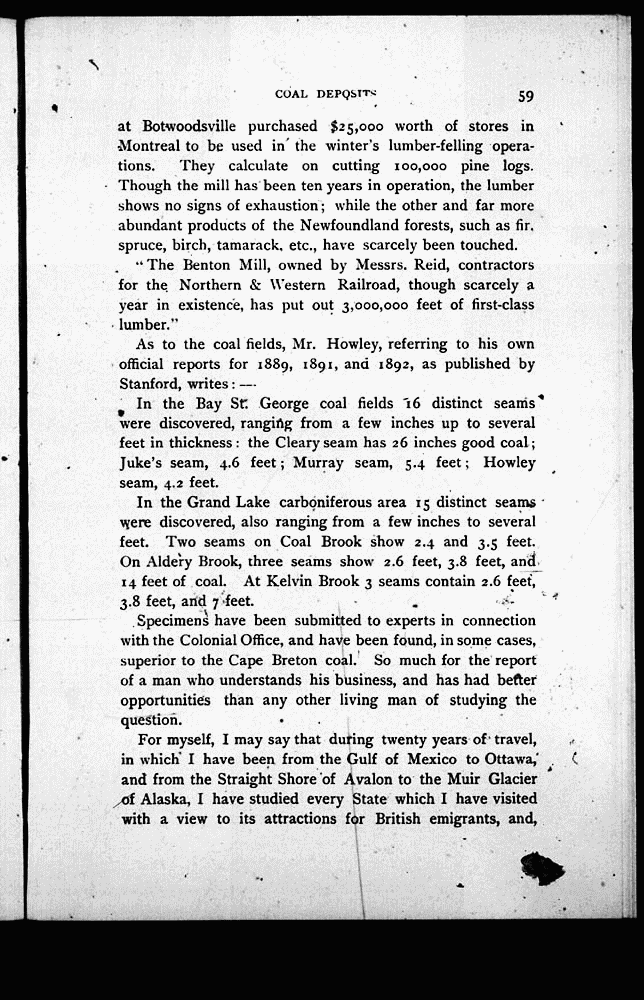 COAL DEPOSITS

59

at Botwoodsville purchased $25,000 worth of stores in Montreal to be used in the winter's lumber-felling operations. They calculate on cutting 100,000 pine logs. Though the mill has been ten years in operation, the lumber shows no signs of exhaustion; while the other and far more abundant products of the Newfoundland forests, such as fir, spruce, birch, tamarack, etc., have scarcely been touched.

"The Benton Mill, owned by Messrs. Reid, contractors for the Northern & Western Railroad, though scarcely a year in existence, has put out 3,000,000 feet of first-class lumber."

As to the coal fields, Mr. Howley, referring to his own official reports for 1889, 1891, and 1892, as published by Stanford, writes: —

In the Bay St. George coal fields 16 distinct seams were discovered, ranging from a few inches up to several feet in thickness: the Cleary seam has 26 inches good coal; Juke's seam, 4.6 feet; Murray seam, 5.4 feet; Howley seam, 4.2 feet.

In the Grand Lake carboniferous area 15 distinct seams were discovered, also ranging from a few inches to several feet. Two seams on Coal Brook show 2.4 and 3.5 feet. On Aldery Brook, three seams show 2.6 feet, 3.8 feet, and 14 feet of coal. At Kelvin Brook 3 seams contain 2.6 feet, 3.8 feet, and 7 feet.

Specimens have been submitted to experts in connection with the Colonial Office, and have been found, in some cases, superior to the Cape Breton coal. So much for the report of a man who understands his business, and has had better opportunities than any other living man of studying the question.

For myself, I may say that during twenty years of travel, in which I have been from the Gulf of Mexico to Ottawa, and from the Straight Shore of Avalon to the Muir Glacier of Alaska, I have studied every State which I have visited with a view to its attractions for British emigrants, and,